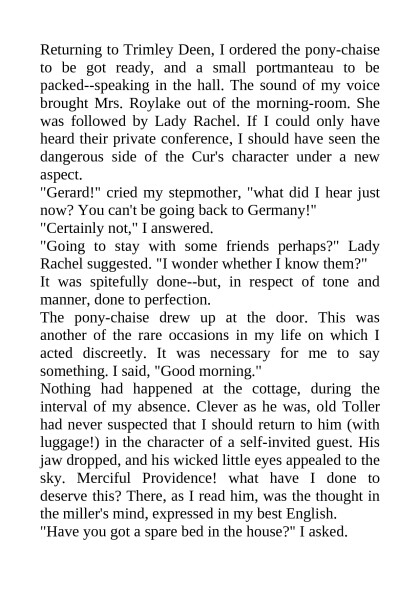 Returning to Trimley Deen, I ordered the pony-chaise to be got ready, and a small portmanteau to be packed--speaking in the hall. The sound of my voice brought Mrs. Roylake out of the morning-room. She was followed by Lady Rachel. If I could only have heard their private conference, I should have seen the dangerous side of the Cur's character under a new aspect.

"Gerard!" cried my stepmother, "what did I hear just now? You can't be going back to Germany!"

"Certainly not," I answered.

"Going to stay with some friends perhaps?" Lady Rachel suggested. "I wonder whether I know them?"

It was spitefully done--but, in respect of tone and manner, done to perfection.

The pony-chaise drew up at the door. This was another of the rare occasions in my life on which I acted discreetly. It was necessary for me to say something. I said, "Good morning."

Nothing had happened at the cottage, during the interval of my absence. Clever as he was, old Toller had never suspected that I should return to him (with luggage!) in the character of a self-invited guest. His jaw dropped, and his wicked little eyes appealed to the sky. Merciful Providence! what have I done to deserve this? There, as I read him, was the thought in the miller's mind, expressed in my best English.

"Have you got a spare bed in the house?" I asked.